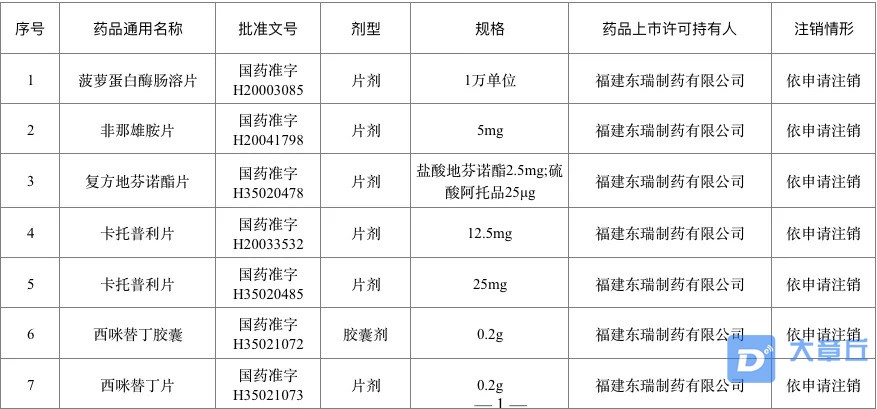 | 序号 | 药品通用名称 | 批准文号 | 剂型 | 规格 | 药品上市许可持有人 | 注销情形 |
|---|---|---|---|---|---|---|
| 1 | 菠萝蛋白酶肠溶片 | 国药准字H20003085 | 片剂 | 1万单位 | 福建东瑞制药有限公司 | 依申请注销 |
| 2 | 非那雄胺片 | 国药准字H20041798 | 片剂 | 5mg | 福建东瑞制药有限公司 | 依申请注销 |
| 3 | 复方地芬诺酯片 | 国药准字H35020478 | 片剂 | 盐酸地芬诺酯2.5mg;硫酸阿托品25μg | 福建东瑞制药有限公司 | 依申请注销 |
| 4 | 卡托普利片 | 国药准字H20033532 | 片剂 | 12.5mg | 福建东瑞制药有限公司 | 依申请注销 |
| 5 | 卡托普利片 | 国药准字H35020485 | 片剂 | 25mg | 福建东瑞制药有限公司 | 依申请注销 |
| 6 | 西咪替丁胶囊 | 国药准字H35021072 | 胶囊剂 | 0.2g | 福建东瑞制药有限公司 | 依申请注销 |
| 7 | 西咪替丁片 | 国药准字H35021073 | 片剂 | 0.2g | 福建东瑞制药有限公司 | 依申请注销 |

— 1 —

大章丘